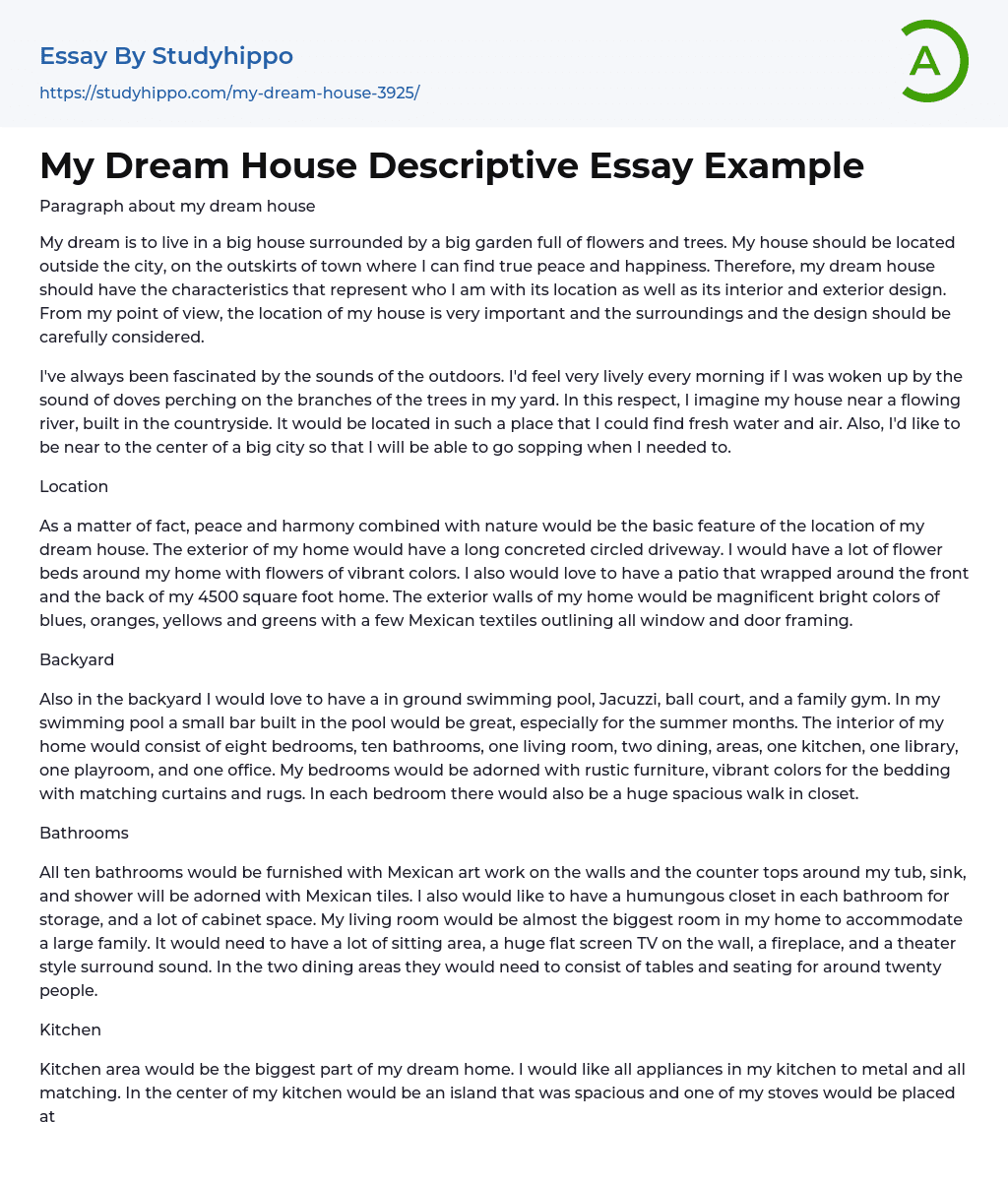 Essay By Studyhippo

https://studyhippo.com/my-dream-house-3925/

A

My Dream House Descriptive Essay Example

Paragraph about my dream house

My dream is to live in a big house surrounded by a big garden full of flowers and trees. My house should be located outside the city, on the outskirts of town where I can find true peace and happiness. Therefore, my dream house should have the characteristics that represent who I am with its location as well as its interior and exterior design. From my point of view, the location of my house is very important and the surroundings and the design should be carefully considered.

I've always been fascinated by the sounds of the outdoors. I'd feel very lively every morning if I was woken up by the sound of doves perching on the branches of the trees in my yard. In this respect, I imagine my house near a flowing river, built in the countryside. It would be located in such a place that I could find fresh water and air. Also, I'd like to be near to the center of a big city so that I will be able to go sopping when I needed to.

Location

As a matter of fact, peace and harmony combined with nature would be the basic feature of the location of my dream house. The exterior of my home would have a long concreted circled driveway. I would have a lot of flower beds around my home with flowers of vibrant colors. I also would love to have a patio that wrapped around the front and the back of my 4500 square foot home. The exterior walls of my home would be magnificent bright colors of blues, oranges, yellows and greens with a few Mexican textiles outlining all window and door framing.

Backyard

Also in the backyard I would love to have a in ground swimming pool, Jacuzzi, ball court, and a family gym. In my swimming pool a small bar built in the pool would be great, especially for the summer months. The interior of my home would consist of eight bedrooms, ten bathrooms, one living room, two dining, areas, one kitchen, one library, one playroom, and one office. My bedrooms would be adorned with rustic furniture, vibrant colors for the bedding with matching curtains and rugs. In each bedroom there would also be a huge spacious walk in closet.

Bathrooms

All ten bathrooms would be furnished with Mexican art work on the walls and the counter tops around my tub, sink, and shower will be adorned with Mexican tiles. I also would like to have a humungous closet in each bathroom for storage, and a lot of cabinet space. My living room would be almost the biggest room in my home to accommodate a large family. It would need to have a lot of sitting area, a huge flat screen TV on the wall, a fireplace, and a theater style surround sound. In the two dining areas they would need to consist of tables and seating for around twenty people.

Kitchen

Kitchen area would be the biggest part of my dream home. I would like all appliances in my kitchen to metal and all matching. In the center of my kitchen would be an island that was spacious and one of my stoves would be placed at